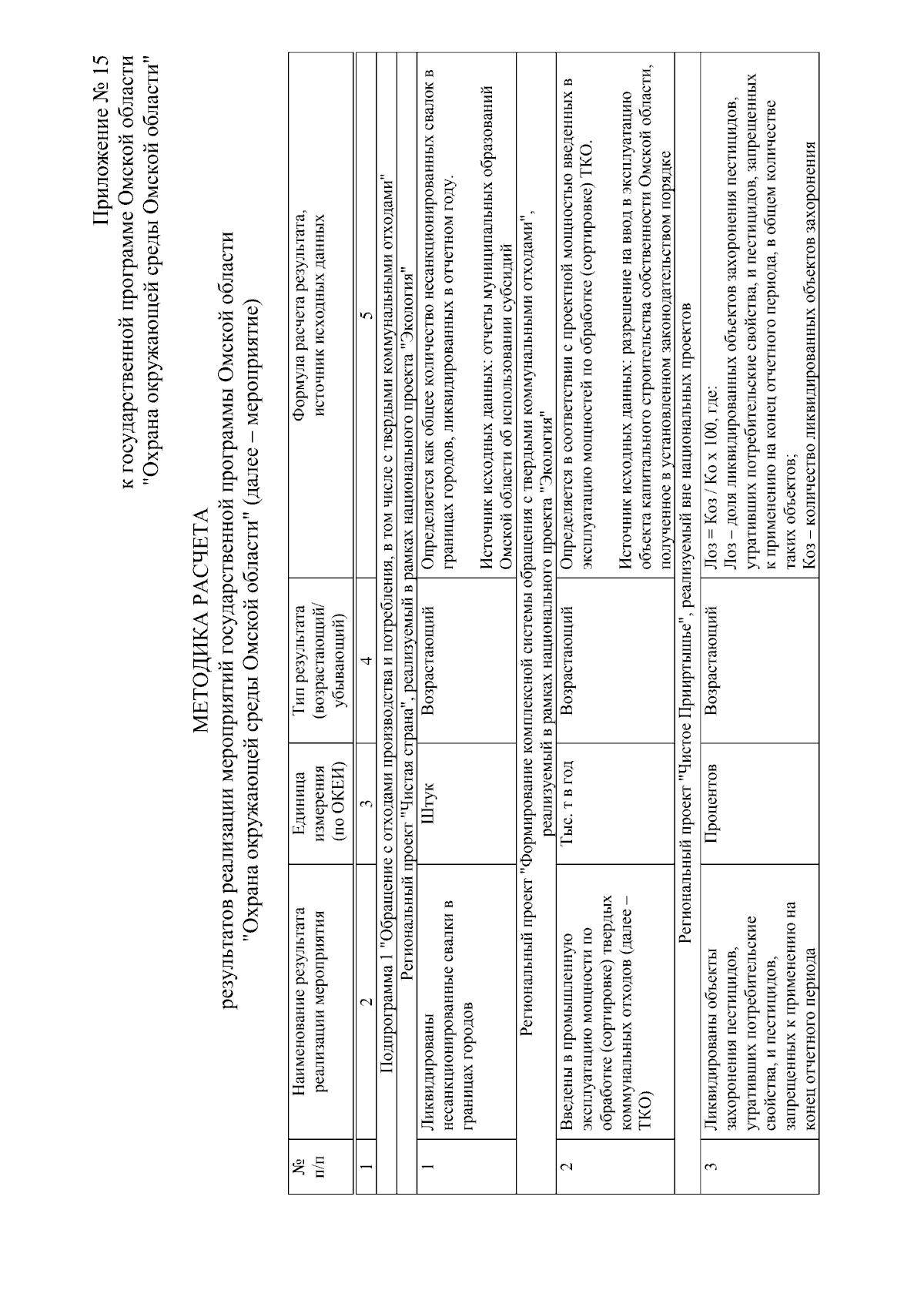 Приложение № 15
к государственной программе Омской области
"Охрана окружающей среды Омской области"

МЕТОДИКА РАСЧЕТА
результатов реализации мероприятий государственной программы Омской области
"Охрана окружающей среды Омской области" (далее – мероприятие)

| № п/п | Наименование результата реализации мероприятия | Единица измерения (по ОКЕИ) | Тип результата (возрастающий/ убывающий) | Формула расчета результата, источник исходных данных |
|---|---|---|---|---|
| 1 | 2 | 3 | 4 | 5 |
| Подпрограмма 1 "Обращение с отходами производства и потребления, в том числе с твердыми коммунальными отходами" | | | | |
| Региональный проект "Чистая страна", реализуемый в рамках национального проекта "Экология" | | | | |
| 1 | Ликвидированы несанкционированные свалки в границах городов | Штук | Возрастающий | Определяется как общее количество несанкционированных свалок в границах городов, ликвидированных в отчетном году. Источник исходных данных: отчеты муниципальных образований Омской области об использовании субсидий |
| Региональный проект "Формирование комплексной системы обращения с твердыми коммунальными отходами", реализуемый в рамках национального проекта "Экология" | | | | |
| 2 | Введены в промышленную эксплуатацию мощности по обработке (сортировке) твердых коммунальных отходов (далее – ТКО) | Тыс. т в год | Возрастающий | Определяется в соответствии с проектной мощностью введенных в эксплуатацию мощностей по обработке (сортировке) ТКО. Источник исходных данных: разрешение на ввод в эксплуатацию объекта капитального строительства собственности Омской области, полученное в установленном законодательством порядке |
| Региональный проект "Чистое Прииртышье", реализуемый вне национальных проектов | | | | |
| 3 | Ликвидированы объекты захоронения пестицидов, утративших потребительские свойства, и пестицидов, запрещенных к применению на конец отчетного периода | Процентов | Возрастающий | Лоз = Коз / Ко х 100, где: Лоз – доля ликвидированных объектов захоронения пестицидов, утративших потребительские свойства, и пестицидов, запрещенных к применению на конец отчетного периода, в общем количестве таких объектов; Коз – количество ликвидированных объектов захоронения |